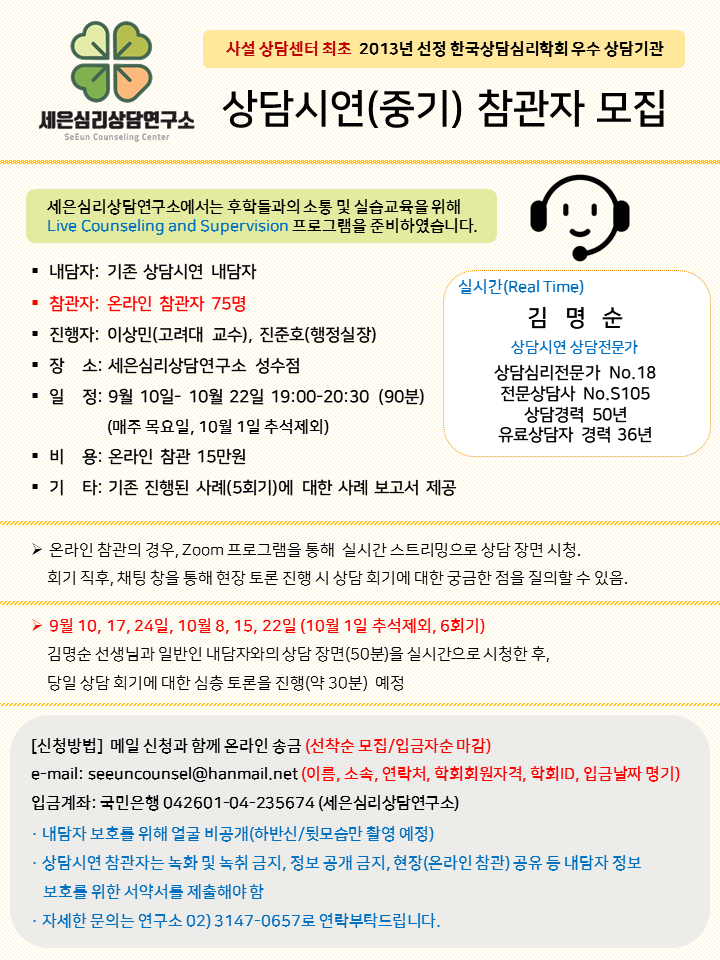 세은심리상담연구소
SeEun Counseling Center

사설 상담센터 최초 2013년 선정 한국상담심리학회 우수 상담기관

상담시연(중기) 참관자 모집

세은심리상담연구소에서는 후학들과의 소통 및 실습교육을 위해 Live Counseling and Supervision 프로그램을 준비하였습니다.

▪ 내담자: 기존 상담시연 내담자
▪ 참관자: 온라인 참관자 75명
▪ 진행자: 이상민(고려대 교수), 진준호(행정실장)
▪ 장 소: 세은심리상담연구소 성수점
▪ 일 정: 9월 10일- 10월 22일 19:00-20:30 (90분)
(매주 목요일, 10월 1일 추석제외)
▪ 비 용: 온라인 참관 15만원
▪ 기 타: 기존 진행된 사례(5회기)에 대한 사례 보고서 제공

실시간(Real Time)
김 명 순
상담시연 상담전문가
상담심리전문가 No.18
전문상담사 No.S105
상담경력 50년
유료상담자 경력 36년

➢ 온라인 참관의 경우, Zoom 프로그램을 통해 실시간 스트리밍으로 상담 장면 시청.
회기 직후, 채팅 창을 통해 현장 토론 진행 시 상담 회기에 대한 궁금한 점을 질의할 수 있음.

➢ 9월 10, 17, 24일, 10월 8, 15, 22일 (10월 1일 추석제외, 6회기)
김명순 선생님과 일반인 내담자와의 상담 장면(50분)을 실시간으로 시청한 후,
당일 상담 회기에 대한 심층 토론을 진행(약 30분) 예정

[신청방법] 메일 신청과 함께 온라인 송금 (선착순 모집/입금자순 마감)
e-mail: seeuncounsel@hanmail.net (이름, 소속, 연락처, 학회회원자격, 학회ID, 입금날짜 명기)
입금계좌: 국민은행 042601-04-235674 (세은심리상담연구소)
· 내담자 보호를 위해 얼굴 비공개(하반신/뒷모습만 촬영 예정)
· 상담시연 참관자는 녹화 및 녹취 금지, 정보 공개 금지, 현장(온라인 참관) 공유 등 내담자 정보 보호를 위한 서약서를 제출해야 함
· 자세한 문의는 연구소 02) 3147-0657로 연락부탁드립니다.